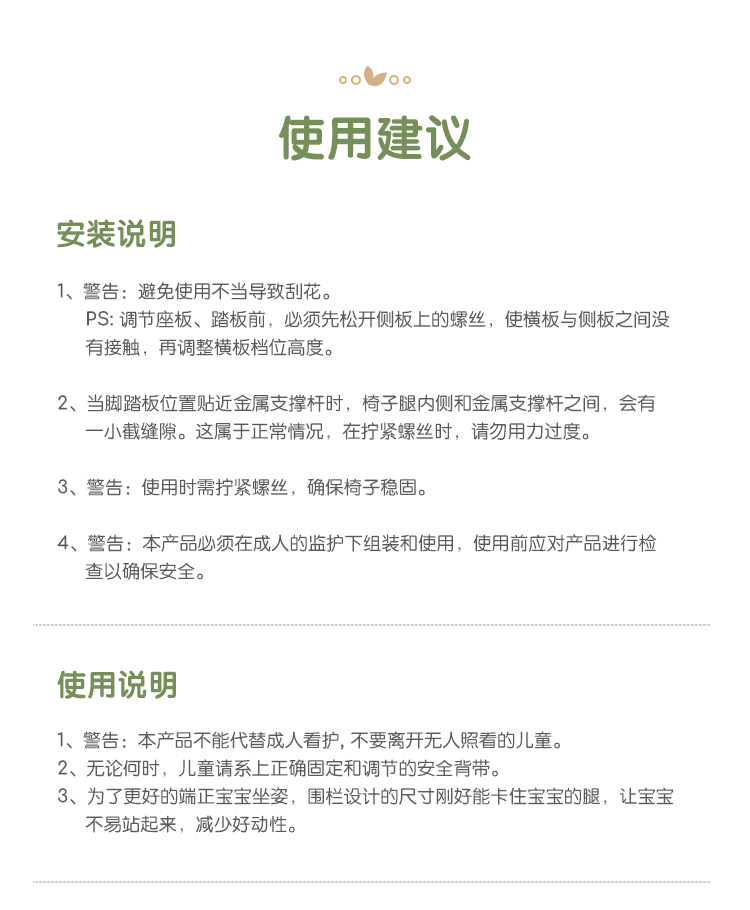 使用建议

安装说明

1、警告：避免使用不当导致刮花。
PS: 调节座板、踏板前，必须先松开侧板上的螺丝，使横板与侧板之间没有接触，再调整横板档位高度。

2、当脚踏板位置贴近金属支撑杆时，椅子腿内侧和金属支撑杆之间，会有一小截缝隙。这属于正常情况，在拧紧螺丝时，请勿用力过度。

3、警告：使用时需拧紧螺丝，确保椅子稳固。

4、警告：本产品必须在成人的监护下组装和使用，使用前应对产品进行检查以确保安全。

使用说明

1、警告：本产品不能代替成人看护, 不要离开无人照看的儿童。
2、无论何时，儿童请系上正确固定和调节的安全背带。
3、为了更好的端正宝宝坐姿，围栏设计的尺寸刚好能卡住宝宝的腿，让宝宝不易站起来，减少好动性。